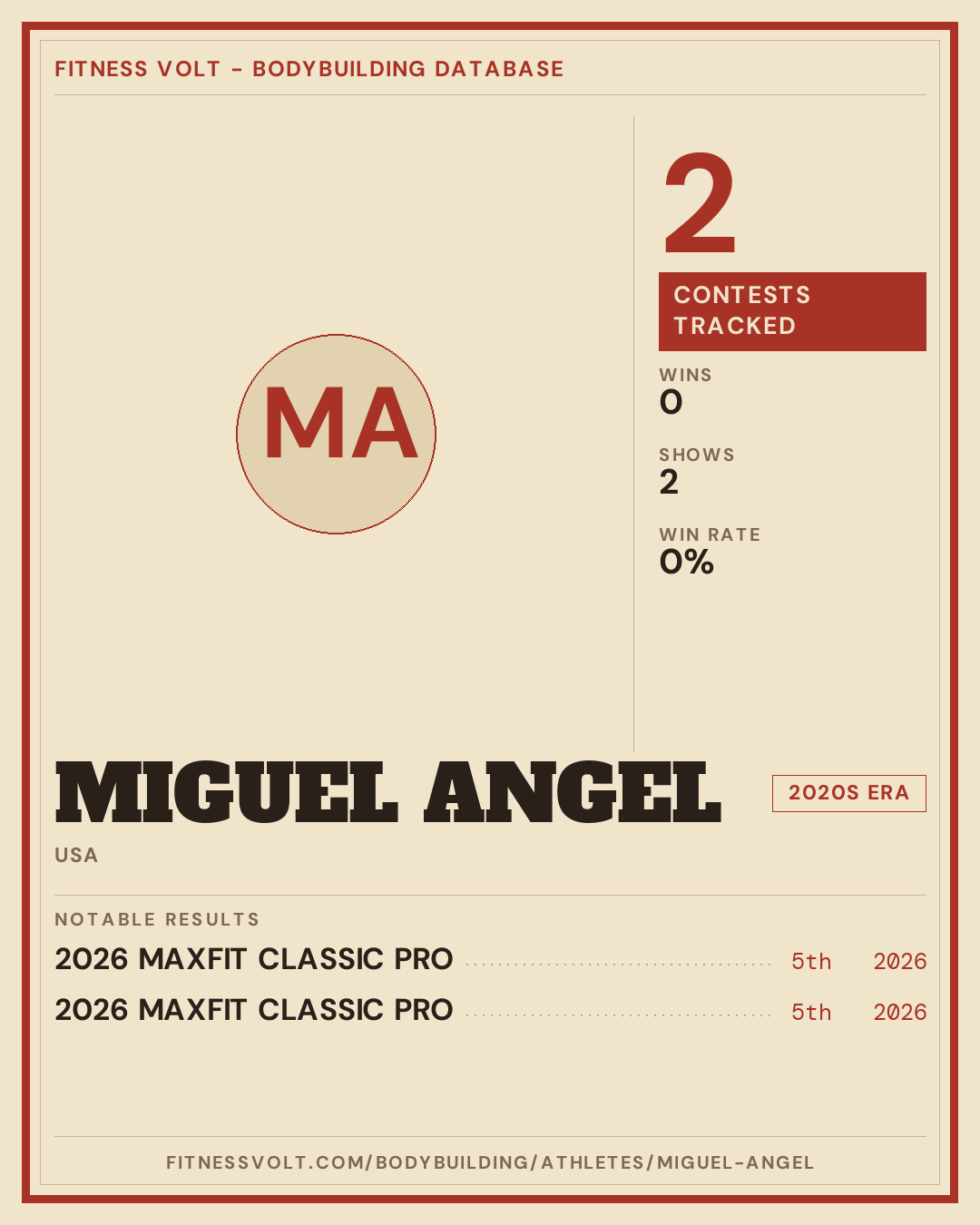 FITNESS VOLT - BODYBUILDING DATABASE

MA

2

CONTESTS TRACKED

WINS
0

SHOWS
2

WIN RATE
0%

MIGUEL ANGEL

2020S ERA

USA

NOTABLE RESULTS

2026 MAXFIT CLASSIC PRO 5th 2026

2026 MAXFIT CLASSIC PRO 5th 2026

FITNESSVOLT.COM/BODYBUILDING/ATHLETES/MIGUEL-ANGEL